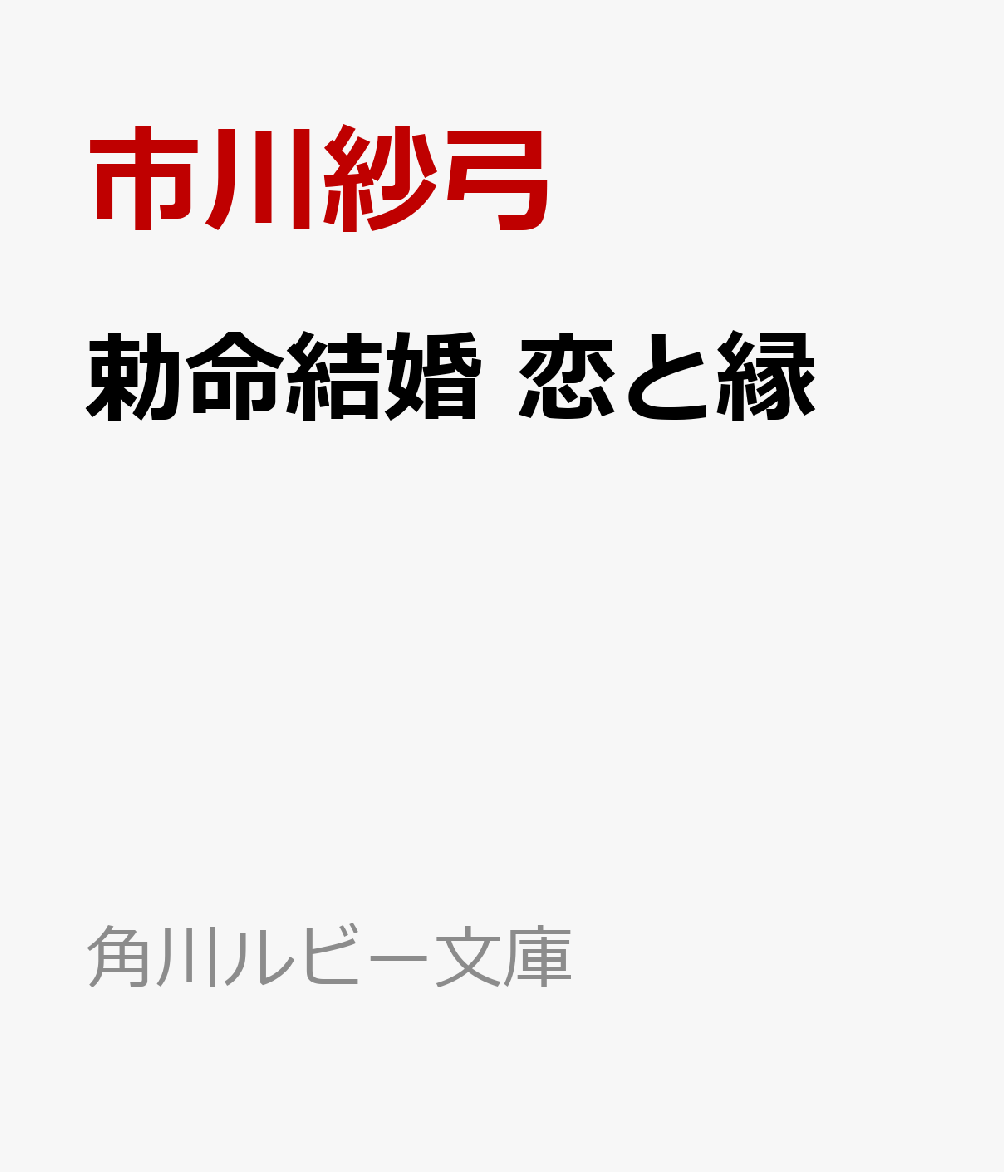 市川紗弓

勅命結婚 恋と縁

角川ルビー文庫